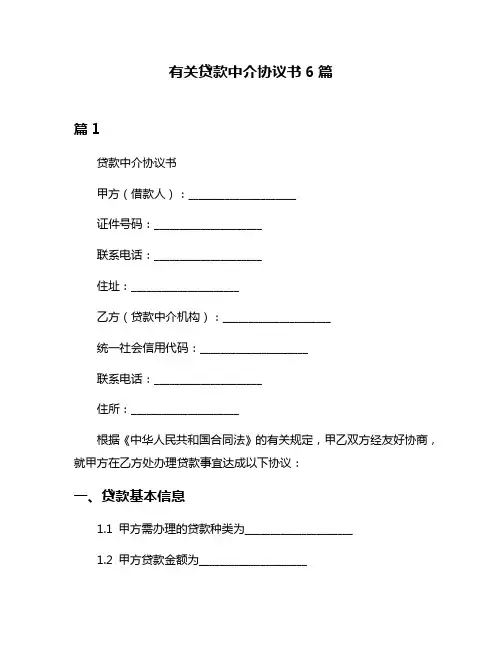 有关贷款中介协议书 6 篇

篇 1

贷款中介协议书

甲方（借款人）：____________________

证件号码：____________________

联系电话：____________________

住址：____________________

乙方（贷款中介机构）：____________________

统一社会信用代码：____________________

联系电话：____________________

住所：____________________

根据《中华人民共和国合同法》的有关规定，甲乙双方经友好协商，就甲方在乙方处办理贷款事宜达成以下协议：

一、贷款基本信息

1.1 甲方需办理的贷款种类为____________________

1.2 甲方贷款金额为____________________